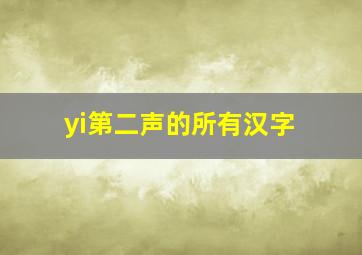 yi第二声的所有汉字